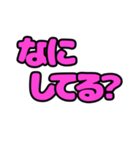 なに
してる?